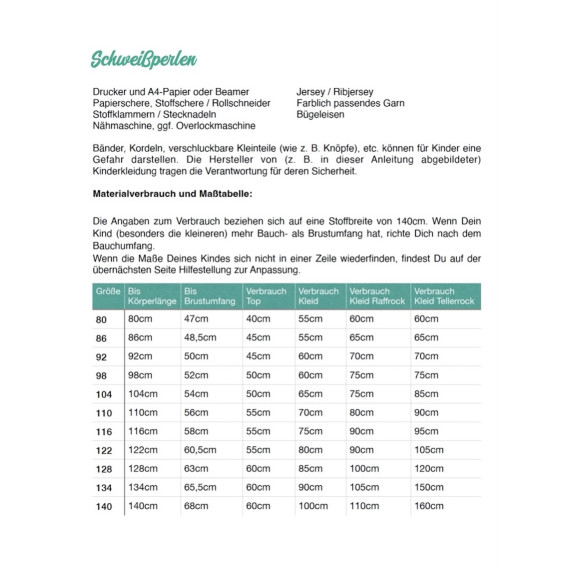 Schweißperlen

Drucker und A4-Papier oder Beamer
Papierschere, Stoffschere / Rollschneider
Stoffklammern / Stecknadeln
Nähmaschine, ggf. Overlockmaschine

Jersey / Ribjersey
Farblich passendes Garn
Bügeleisen

Bänder, Kordeln, verschluckbare Kleinteile (wie z. B. Knöpfe), etc. können für Kinder eine Gefahr darstellen. Die Hersteller von (z. B. in dieser Anleitung abgebildeter) Kinderkleidung tragen die Verantwortung für deren Sicherheit.

Materialverbrauch und Maßtabelle:

Die Angaben zum Verbrauch beziehen sich auf eine Stoffbreite von 140cm. Wenn Dein Kind (besonders die kleineren) mehr Bauch- als Brustumfang hat, richte Dich nach dem Bauchumfang.
Wenn die Maße Deines Kindes sich nicht in einer Zeile wiederfinden, findest Du auf der übernächsten Seite Hilfestellung zur Anpassung.

| Größe | Bis Körperlänge | Bis Brustumfang | Verbrauch Top | Verbrauch Kleid | Verbrauch Kleid Raffrock | Verbrauch Kleid Tellerrock |
|---|---|---|---|---|---|---|
| 80 | 80cm | 47cm | 40cm | 55cm | 60cm | 60cm |
| 86 | 86cm | 48,5cm | 45cm | 55cm | 65cm | 65cm |
| 92 | 92cm | 50cm | 45cm | 60cm | 70cm | 70cm |
| 98 | 98cm | 52cm | 50cm | 60cm | 75cm | 75cm |
| 104 | 104cm | 54cm | 50cm | 65cm | 75cm | 85cm |
| 110 | 110cm | 56cm | 55cm | 70cm | 80cm | 90cm |
| 116 | 116cm | 58cm | 55cm | 75cm | 90cm | 95cm |
| 122 | 122cm | 60,5cm | 55cm | 80cm | 90cm | 105cm |
| 128 | 128cm | 63cm | 60cm | 85cm | 100cm | 120cm |
| 134 | 134cm | 65,5cm | 60cm | 90cm | 105cm | 150cm |
| 140 | 140cm | 68cm | 60cm | 100cm | 110cm | 160cm |